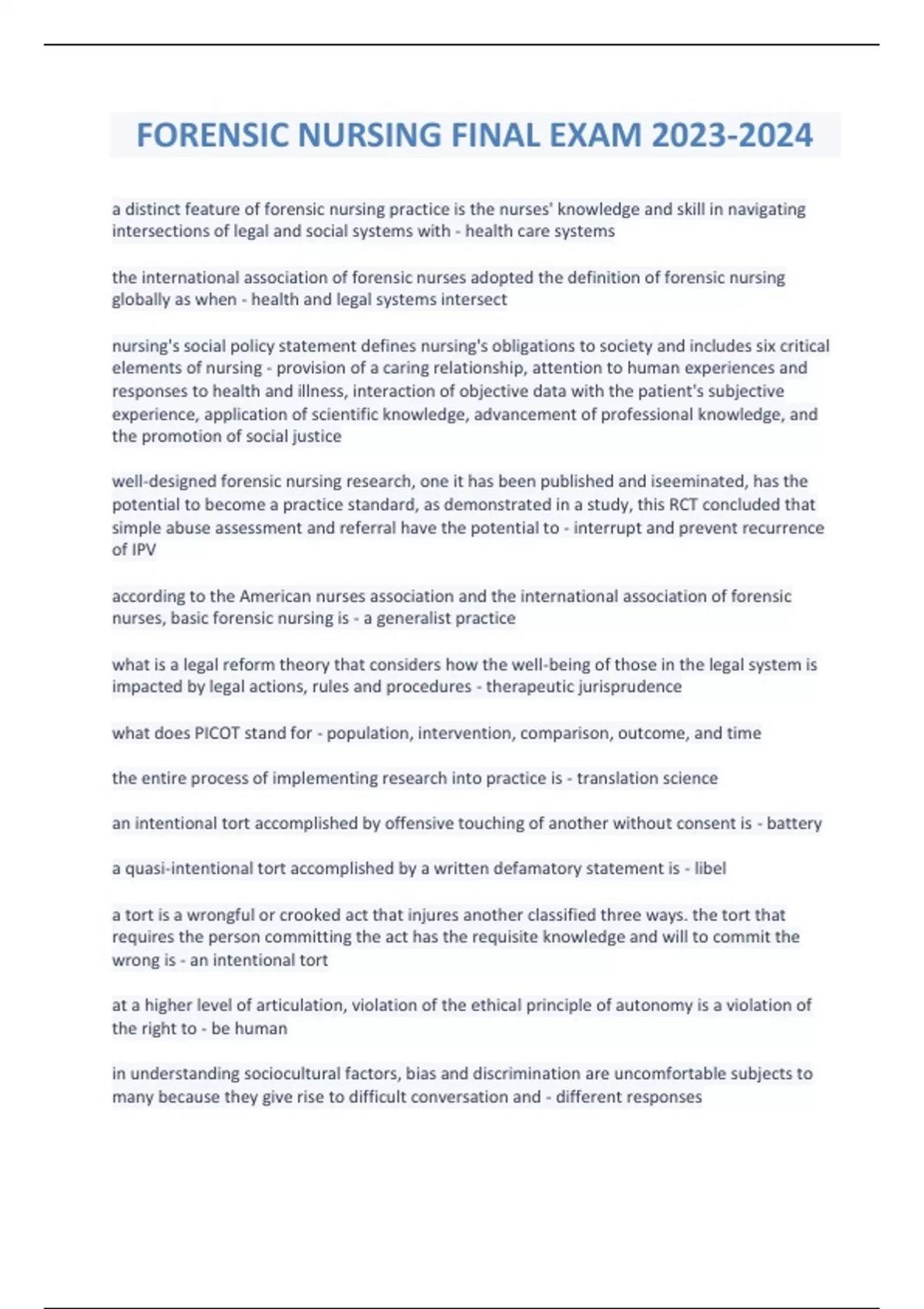 FORENSIC NURSING FINAL EXAM 2023-2024

a distinct feature of forensic nursing practice is the nurses' knowledge and skill in navigating intersections of legal and social systems with - health care systems

the international association of forensic nurses adopted the definition of forensic nursing globally as when - health and legal systems intersect

nursing's social policy statement defines nursing's obligations to society and includes six critical elements of nursing - provision of a caring relationship, attention to human experiences and responses to health and illness, interaction of objective data with the patient's subjective experience, application of scientific knowledge, advancement of professional knowledge, and the promotion of social justice

well-designed forensic nursing research, one it has been published and iseeminated, has the potential to become a practice standard, as demonstrated in a study, this RCT concluded that simple abuse assessment and referral have the potential to - interrupt and prevent recurrence of IPV

according to the American nurses association and the international association of forensic nurses, basic forensic nursing is - a generalist practice

what is a legal reform theory that considers how the well-being of those in the legal system is impacted by legal actions, rules and procedures - therapeutic jurisprudence

what does PICOT stand for - population, intervention, comparison, outcome, and time

the entire process of implementing research into practice is - translation science

an intentional tort accomplished by offensive touching of another without consent is - battery

a quasi-intentional tort accomplished by a written defamatory statement is - libel

a tort is a wrongful or crooked act that injures another classified three ways. the tort that requires the person committing the act has the requisite knowledge and will to commit the wrong is - an intentional tort

at a higher level of articulation, violation of the ethical principle of autonomy is a violation of the right to - be human

in understanding sociocultural factors, bias and discrimination are uncomfortable subjects to many because they give rise to difficult conversation and - different responses